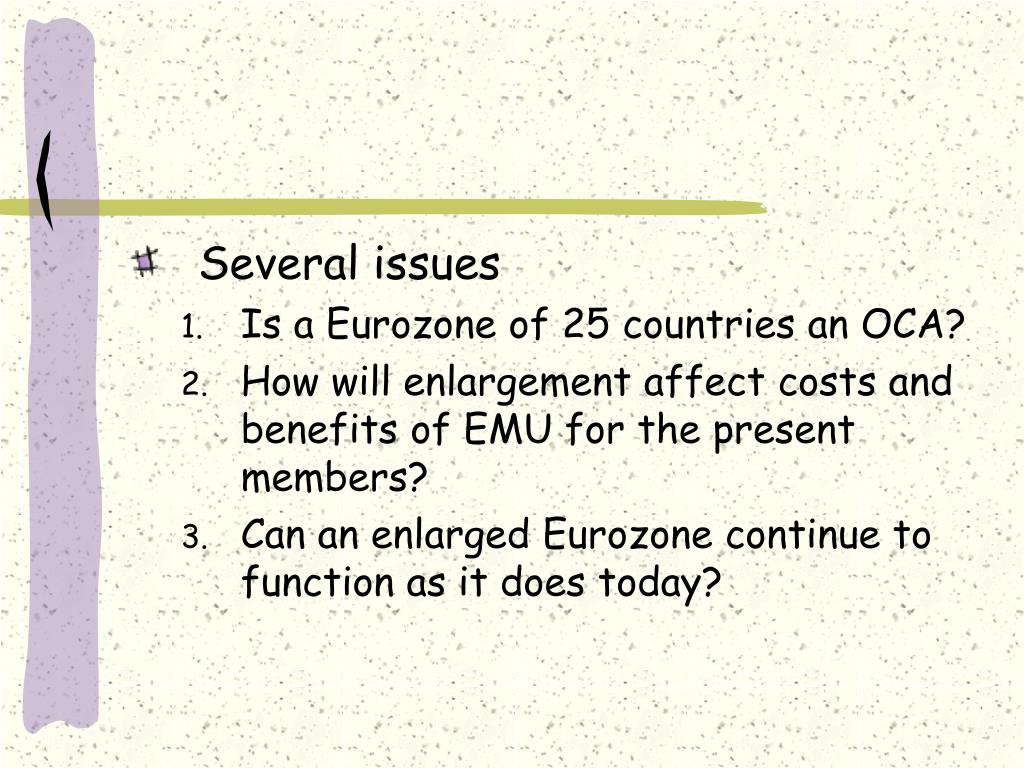 Several issues

1. Is a Eurozone of 25 countries an OCA?
2. How will enlargement affect costs and benefits of EMU for the present members?
3. Can an enlarged Eurozone continue to function as it does today?